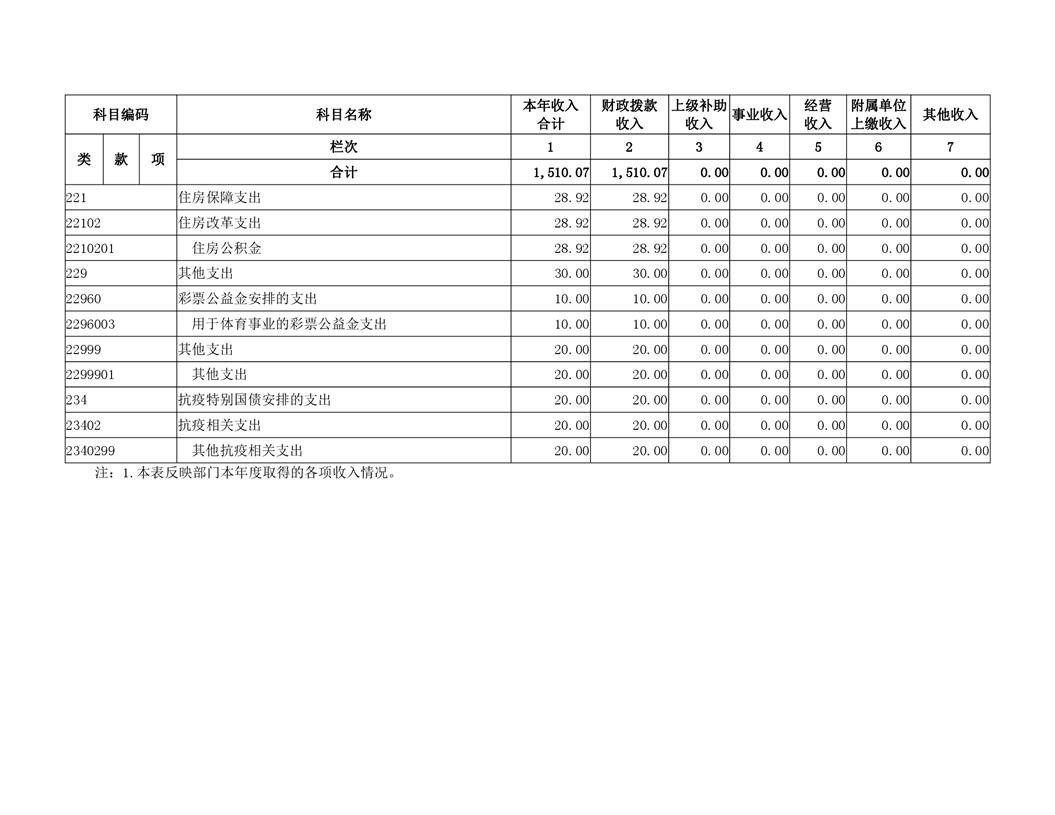 | 科目编码 | | | 科目名称 | 本年收入合计 | 财政拨款收入 | 上级补助收入 | 事业收入 | 经营收入 | 附属单位上缴收入 | 其他收入 |
|---|---|---|---|---|---|---|---|---|---|---|
| 类 | 款 | 项 | 栏次 | 1 | 2 | 3 | 4 | 5 | 6 | 7 |
| | | | 合计 | 1,510.07 | 1,510.07 | 0.00 | 0.00 | 0.00 | 0.00 | 0.00 |
| 221 | | | 住房保障支出 | 28.92 | 28.92 | 0.00 | 0.00 | 0.00 | 0.00 | 0.00 |
| 22102 | | | 住房改革支出 | 28.92 | 28.92 | 0.00 | 0.00 | 0.00 | 0.00 | 0.00 |
| 2210201 | | | 住房公积金 | 28.92 | 28.92 | 0.00 | 0.00 | 0.00 | 0.00 | 0.00 |
| 229 | | | 其他支出 | 30.00 | 30.00 | 0.00 | 0.00 | 0.00 | 0.00 | 0.00 |
| 22960 | | | 彩票公益金安排的支出 | 10.00 | 10.00 | 0.00 | 0.00 | 0.00 | 0.00 | 0.00 |
| 2296003 | | | 用于体育事业的彩票公益金支出 | 10.00 | 10.00 | 0.00 | 0.00 | 0.00 | 0.00 | 0.00 |
| 22999 | | | 其他支出 | 20.00 | 20.00 | 0.00 | 0.00 | 0.00 | 0.00 | 0.00 |
| 2299901 | | | 其他支出 | 20.00 | 20.00 | 0.00 | 0.00 | 0.00 | 0.00 | 0.00 |
| 234 | | | 抗疫特别国债安排的支出 | 20.00 | 20.00 | 0.00 | 0.00 | 0.00 | 0.00 | 0.00 |
| 23402 | | | 抗疫相关支出 | 20.00 | 20.00 | 0.00 | 0.00 | 0.00 | 0.00 | 0.00 |
| 2340299 | | | 其他抗疫相关支出 | 20.00 | 20.00 | 0.00 | 0.00 | 0.00 | 0.00 | 0.00 |

注：1.本表反映部门本年度取得的各项收入情况。